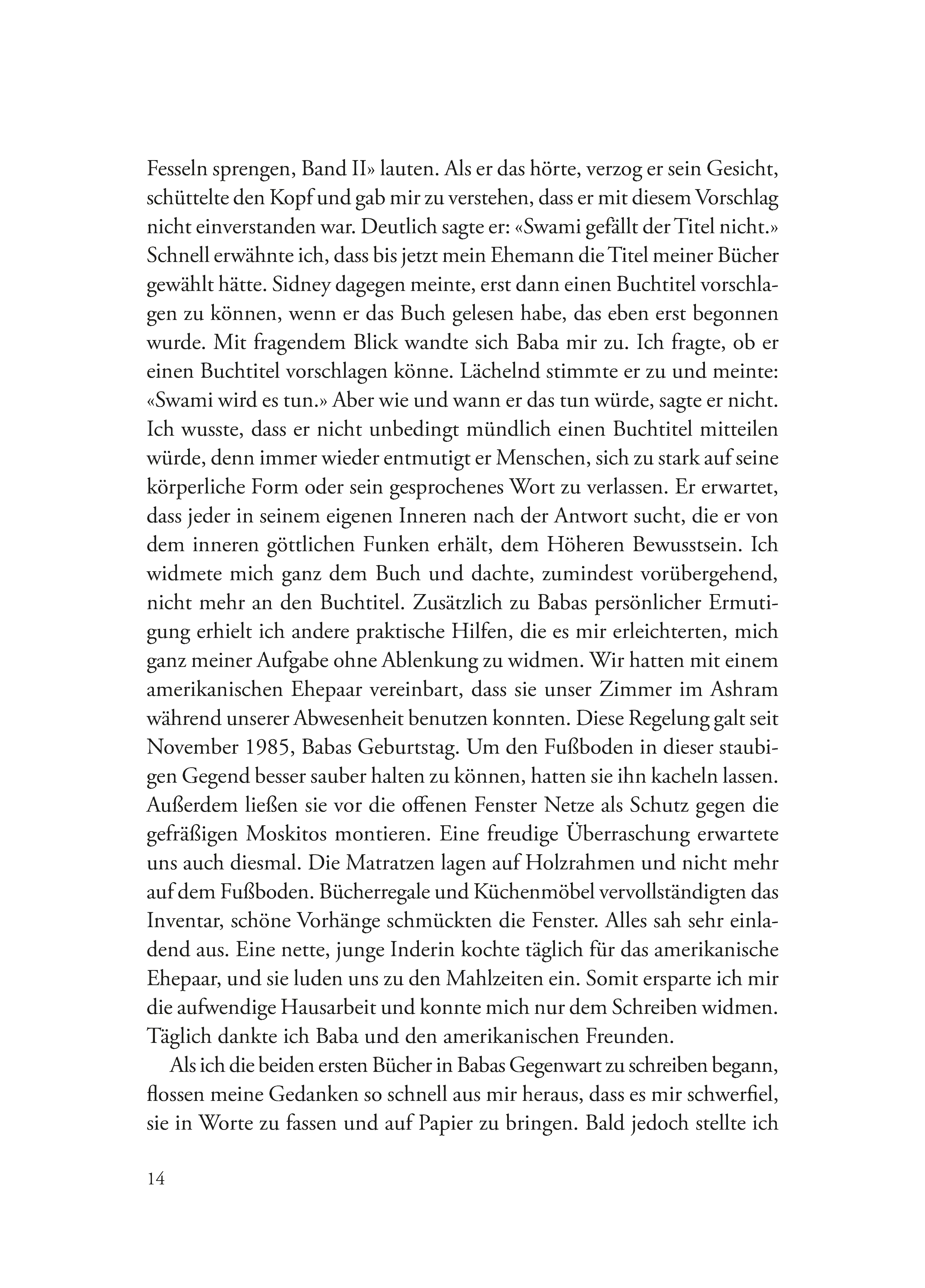 Fesseln sprengen, Band II» lauten. Als er das hörte, verzog er sein Gesicht, schüttelte den Kopf und gab mir zu verstehen, dass er mit diesem Vorschlag nicht einverstanden war. Deutlich sagte er: «Swami gefällt der Titel nicht.» Schnell erwähnte ich, dass bis jetzt mein Ehemann die Titel meiner Bücher gewählt hätte. Sidney dagegen meinte, erst dann einen Buchtitel vorschlagen zu können, wenn er das Buch gelesen habe, das eben erst begonnen wurde. Mit fragendem Blick wandte sich Baba mir zu. Ich fragte, ob er einen Buchtitel vorschlagen könne. Lächelnd stimmte er zu und meinte: «Swami wird es tun.» Aber wie und wann er das tun würde, sagte er nicht. Ich wusste, dass er nicht unbedingt mündlich einen Buchtitel mitteilen würde, denn immer wieder entmutigt er Menschen, sich zu stark auf seine körperliche Form oder sein gesprochenes Wort zu verlassen. Er erwartet, dass jeder in seinem eigenen Inneren nach der Antwort sucht, die er von dem inneren göttlichen Funken erhält, dem Höheren Bewusstsein. Ich widmete mich ganz dem Buch und dachte, zumindest vorübergehend, nicht mehr an den Buchtitel. Zusätzlich zu Babas persönlicher Ermutigung erhielt ich andere praktische Hilfen, die es mir erleichterten, mich ganz meiner Aufgabe ohne Ablenkung zu widmen. Wir hatten mit einem amerikanischen Ehepaar vereinbart, dass sie unser Zimmer im Ashram während unserer Abwesenheit benutzen konnten. Diese Regelung galt seit November 1985, Babas Geburtstag. Um den Fußboden in dieser staubigen Gegend besser sauber halten zu können, hatten sie ihn kacheln lassen. Außerdem ließen sie vor die offenen Fenster Netze als Schutz gegen die gefräßigen Moskitos montieren. Eine freudige Überraschung erwartete uns auch diesmal. Die Matratzen lagen auf Holzrahmen und nicht mehr auf dem Fußboden. Bücherregale und Küchenmöbel vervollständigten das Inventar, schöne Vorhänge schmückten die Fenster. Alles sah sehr einladend aus. Eine nette, junge Inderin kochte täglich für das amerikanische Ehepaar, und sie luden uns zu den Mahlzeiten ein. Somit ersparte ich mir die aufwendige Hausarbeit und konnte mich nur dem Schreiben widmen. Täglich dankte ich Baba und den amerikanischen Freunden.

Als ich die beiden ersten Bücher in Babas Gegenwart zu schreiben begann, flossen meine Gedanken so schnell aus mir heraus, dass es mir schwerfiel, sie in Worte zu fassen und auf Papier zu bringen. Bald jedoch stellte ich

14